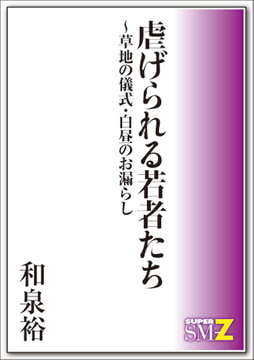 虐げられる若者たち

～草地の儀式・白昼のお漏らし

和泉裕

SUPER SM-Z